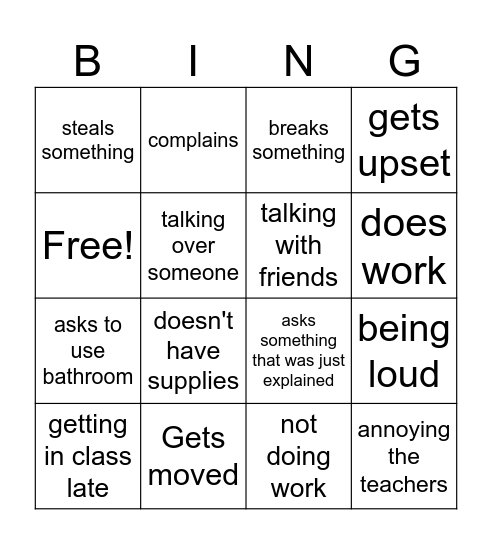 | B | I | N | G |
|---|---|---|---|
| steals something | complains | breaks something | gets upset |
| Free! | talking over someone | talking with friends | does work |
| asks to use bathroom | doesn't have supplies | asks something that was just explained | being loud |
| getting in class late | Gets moved | not doing work | annoying the teachers |